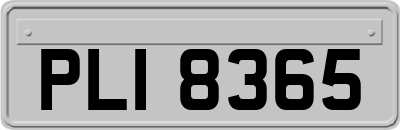 PLI 8365